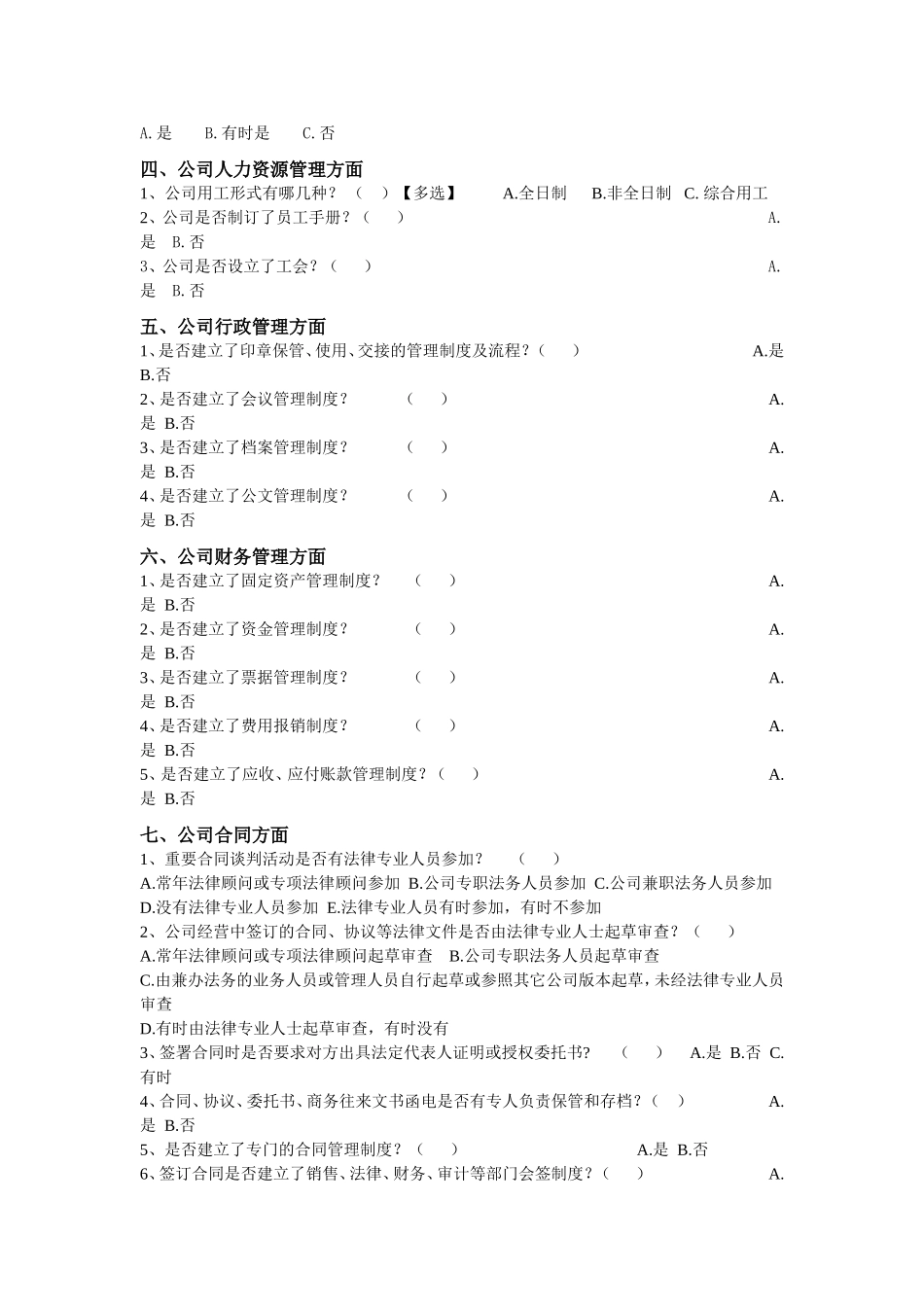 A.是　　B.有时是　　C.否

四、公司人力资源管理方面
1、公司用工形式有哪几种？（　）【多选】　　A.全日制　B.非全日制　C.综合用工
2、公司是否制订了员工手册？（　）　A.是　B.否
3、公司是否设立了工会？（　）　A.是　B.否

五、公司行政管理方面
1、是否建立了印章保管、使用、交接的管理制度及流程？（　）　A.是　B.否
2、是否建立了会议管理制度？　（　）　A.是　B.否
3、是否建立了档案管理制度？　（　）　A.是　B.否
4、是否建立了公文管理制度？　（　）　A.是　B.否

六、公司财务管理方面
1、是否建立了固定资产管理制度？　（　）　A.是　B.否
2、是否建立了资金管理制度？　（　）　A.是　B.否
3、是否建立了票据管理制度？　（　）　A.是　B.否
4、是否建立了费用报销制度？　（　）　A.是　B.否
5、是否建立了应收、应付账款管理制度？（　）　A.是　B.否

七、公司合同方面
1、重要合同谈判活动是否有法律专业人员参加？　（　）
A.常年法律顾问或专项法律顾问参加　B.公司专职法务人员参加　C.公司兼职法务人员参加　D.没有法律专业人员参加　E.法律专业人员有时参加，有时不参加
2、公司经营中签订的合同、协议等法律文件是否由法律专业人士起草审查？（　）
A.常年法律顾问或专项法律顾问起草审查　B.公司专职法务人员起草审查
C.由兼办法务的业务人员或管理人员自行起草或参照其它公司版本起草，未经法律专业人员审查
D.有时由法律专业人士起草审查，有时没有
3、签署合同时是否要求对方出具法定代表人证明或授权委托书?　（　）　A.是　B.否　C.有时
4、合同、协议、委托书、商务往来文书函电是否有专人负责保管和存档？（　）　A.是　B.否
5、是否建立了专门的合同管理制度？（　）　A.是　B.否
6、签订合同是否建立了销售、法律、财务、审计等部门会签制度？（　）　A.